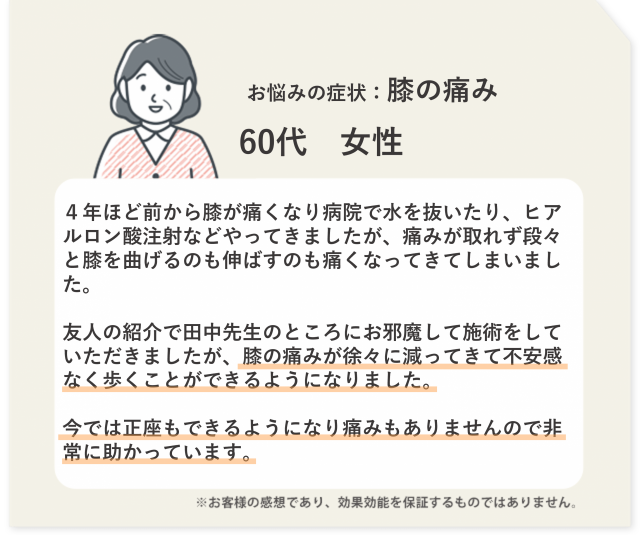 お悩みの症状：膝の痛み

60代　女性

４年ほど前から膝が痛くなり病院で水を抜いたり、ヒアルロン酸注射などやってきましたが、痛みが取れず段々と膝を曲げるのも伸ばすのも痛くなってきてしまいました。

友人の紹介で田中先生のところにお邪魔して施術をしていただきましたが、膝の痛みが徐々に減ってきて不安感なく歩くことができるようになりました。

今では正座もできるようになり痛みもありませんので非常に助かっています。

※お客様の感想であり、効果効能を保証するものではありません。